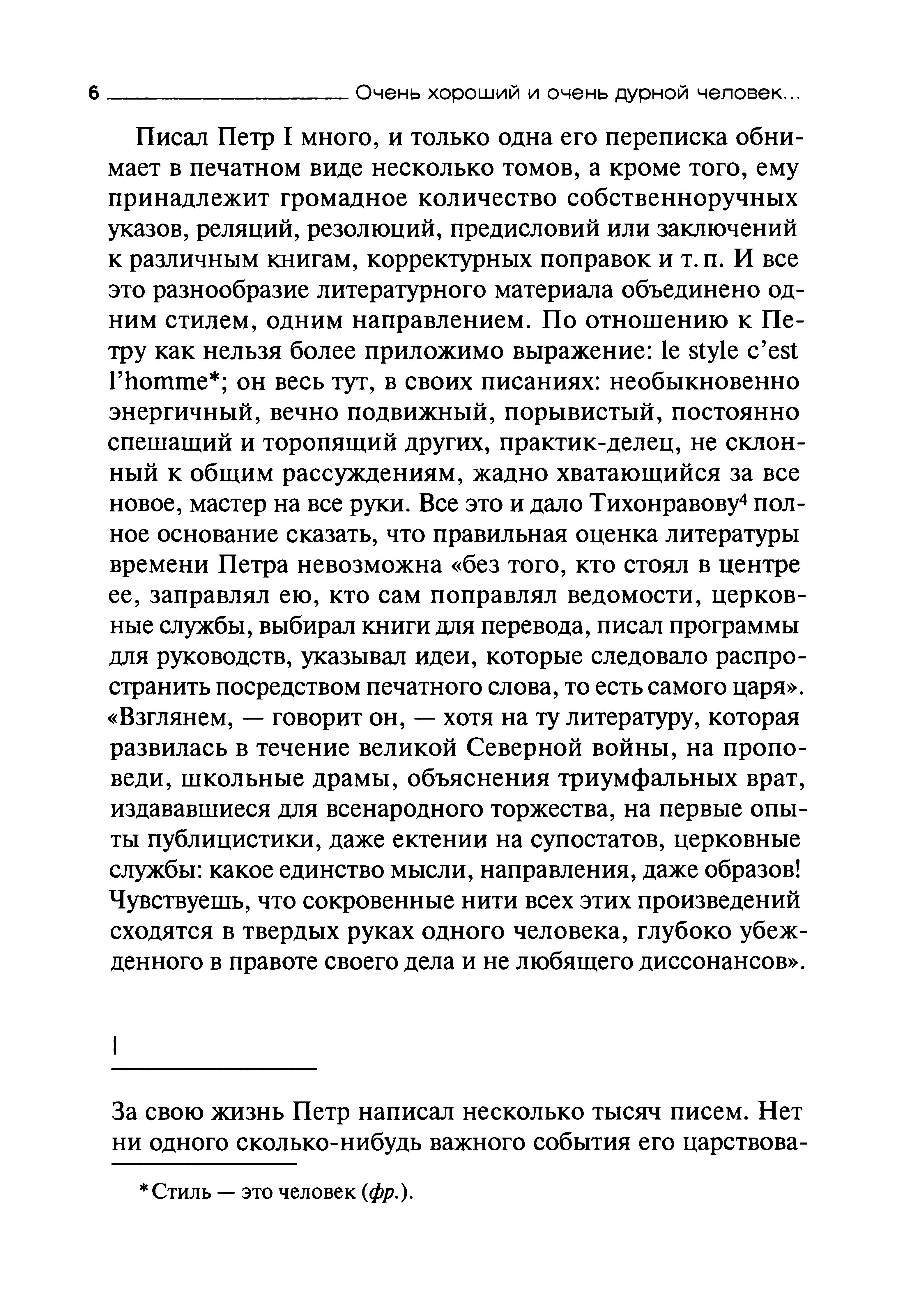 6 Очень хороший и очень дурной человек...

Писал Петр I много, и только одна его переписка обнимает в печатном виде несколько томов, а кроме того, ему принадлежит громадное количество собственноручных указов, реляций, резолюций, предисловий или заключений к различным книгам, корректурных поправок и т. п. И все это разнообразие литературного материала объединено одним стилем, одним направлением. По отношению к Петру как нельзя более приложимо выражение: le style c'est l'homme*; он весь тут, в своих писаниях: необыкновенно энергичный, вечно подвижный, порывистый, постоянно спешащий и торопящий других, практик-делец, не склонный к общим рассуждениям, жадно хватающийся за все новое, мастер на все руки. Все это и дало Тихонравову$^4$ полное основание сказать, что правильная оценка литературы времени Петра невозможна «без того, кто стоял в центре ее, заправлял ею, кто сам поправлял ведомости, церковные службы, выбирал книги для перевода, писал программы для руководств, указывал идеи, которые следовало распространить посредством печатного слова, то есть самого царя». «Взглянем, — говорит он, — хотя на ту литературу, которая развилась в течение великой Северной войны, на проповеди, школьные драмы, объяснения триумфальных врат, издававшиеся для всенародного торжества, на первые опыты публицистики, даже ектении на супостатов, церковные службы: какое единство мысли, направления, даже образов! Чувствуешь, что сокровенные нити всех этих произведений сходятся в твердых руках одного человека, глубоко убежденного в правоте своего дела и не любящего диссонансов».

I

За свою жизнь Петр написал несколько тысяч писем. Нет ни одного сколько-нибудь важного события его царствова-

* Стиль — это человек (фр.).